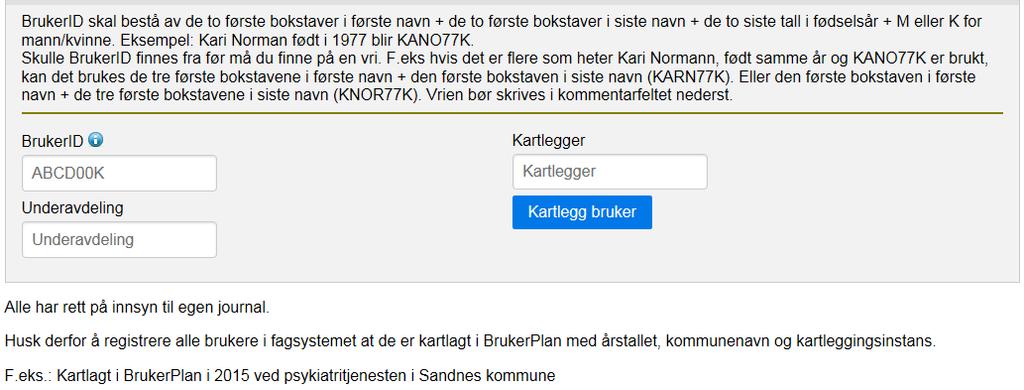 BrukerID skal bestå av de to første bokstaver i første navn + de to første bokstaver i siste navn + de to siste tall i fødselsår + M eller K for mann/kvinne. Eksempel: Kari Norman født i 1977 blir KANO77K.
Skulle BrukerID finnes fra før må du finne på en vri. F.eks hvis det er flere som heter Kari Normann, født samme år og KANO77K er brukt, kan det brukes de tre første bokstavene i første navn + den første bokstaven i siste navn (KARN77K). Eller den første bokstaven i første navn + de tre første bokstavene i siste navn (KNOR77K). Vrien bør skrives i kommentarfeltet nederst.

BrukerID

ABCD00K

Underavdeling

Underavdeling

Kartlegger

Kartlegger

Kartlegg bruker

Alle har rett på innsyn til egen journal.

Husk derfor å registrere alle brukere i fagsystemet at de er kartlagt i BrukerPlan med årstallet, kommunenavn og kartleggingsinstans.

F.eks.: Kartlagt i BrukerPlan i 2015 ved psykiatritjenesten i Sandnes kommune